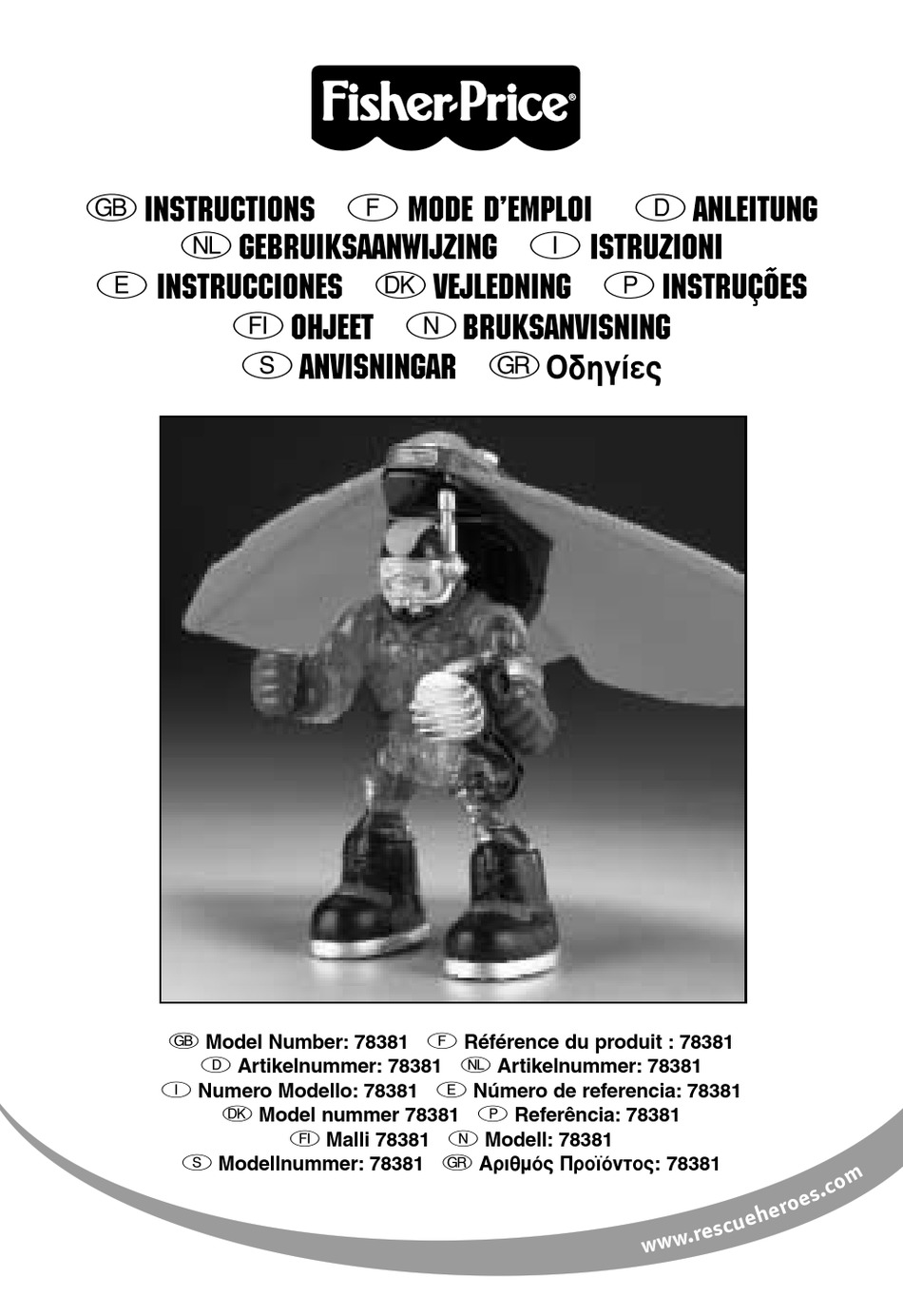 Fisher-Price®

GB INSTRUCTIONS F MODE D'EMPLOI D ANLEITUNG
NL GEBRUIKSAANWIJZING I ISTRUZIONI
E INSTRUCCIONES DK VEJLEDNING P INSTRUÇÕES
FI OHJEET N BRUKSANVISNING
S ANVISNINGAR GR Οδηγίες

GB Model Number: 78381 F Référence du produit : 78381
D Artikelnummer: 78381 NL Artikelnummer: 78381
I Numero Modello: 78381 E Número de referencia: 78381
DK Model nummer 78381 P Referência: 78381
FI Malli 78381 N Modell: 78381
S Modellnummer: 78381 GR Αριθμός Προϊόντος: 78381

www.rescueheroes.com